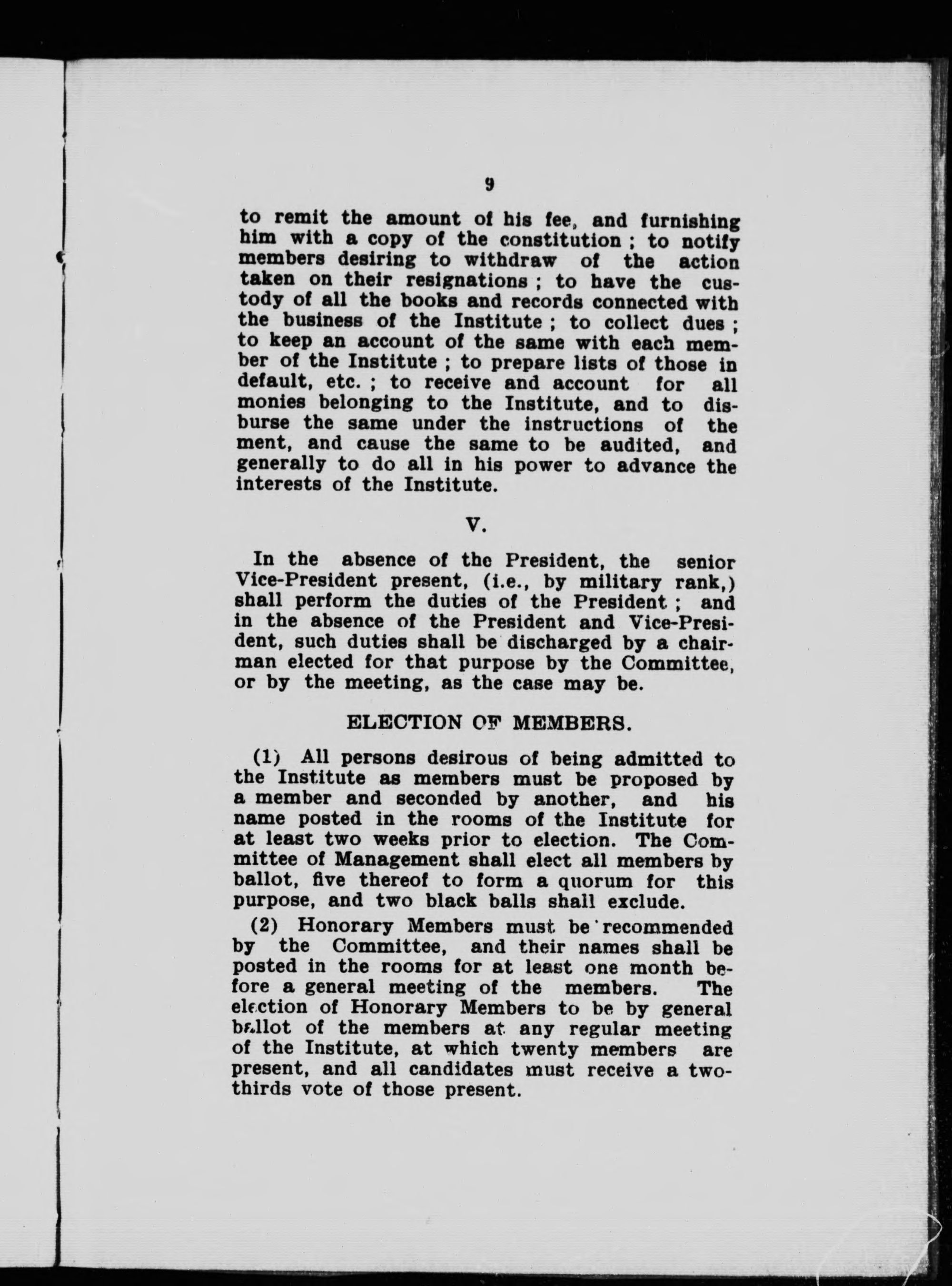 9

to remit the amount of his fee, and furnishing him with a copy of the constitution ; to notify members desiring to withdraw of the action taken on their resignations ; to have the custody of all the books and records connected with the business of the Institute ; to collect dues ; to keep an account of the same with each member of the Institute ; to prepare lists of those in default, etc. ; to receive and account for all monies belonging to the Institute, and to disburse the same under the instructions of the ment, and cause the same to be audited, and generally to do all in his power to advance the interests of the Institute.

V.

In the absence of the President, the senior Vice-President present, (i.e., by military rank,) shall perform the duties of the President ; and in the absence of the President and Vice-President, such duties shall be discharged by a chairman elected for that purpose by the Committee, or by the meeting, as the case may be.

ELECTION OF MEMBERS.

(1) All persons desirous of being admitted to the Institute as members must be proposed by a member and seconded by another, and his name posted in the rooms of the Institute for at least two weeks prior to election. The Committee of Management shall elect all members by ballot, five thereof to form a quorum for this purpose, and two black balls shall exclude.

(2) Honorary Members must be recommended by the Committee, and their names shall be posted in the rooms for at least one month before a general meeting of the members. The election of Honorary Members to be by general ballot of the members at any regular meeting of the Institute, at which twenty members are present, and all candidates must receive a two-thirds vote of those present.